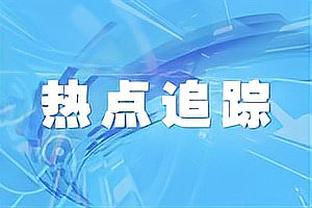 热点追踪